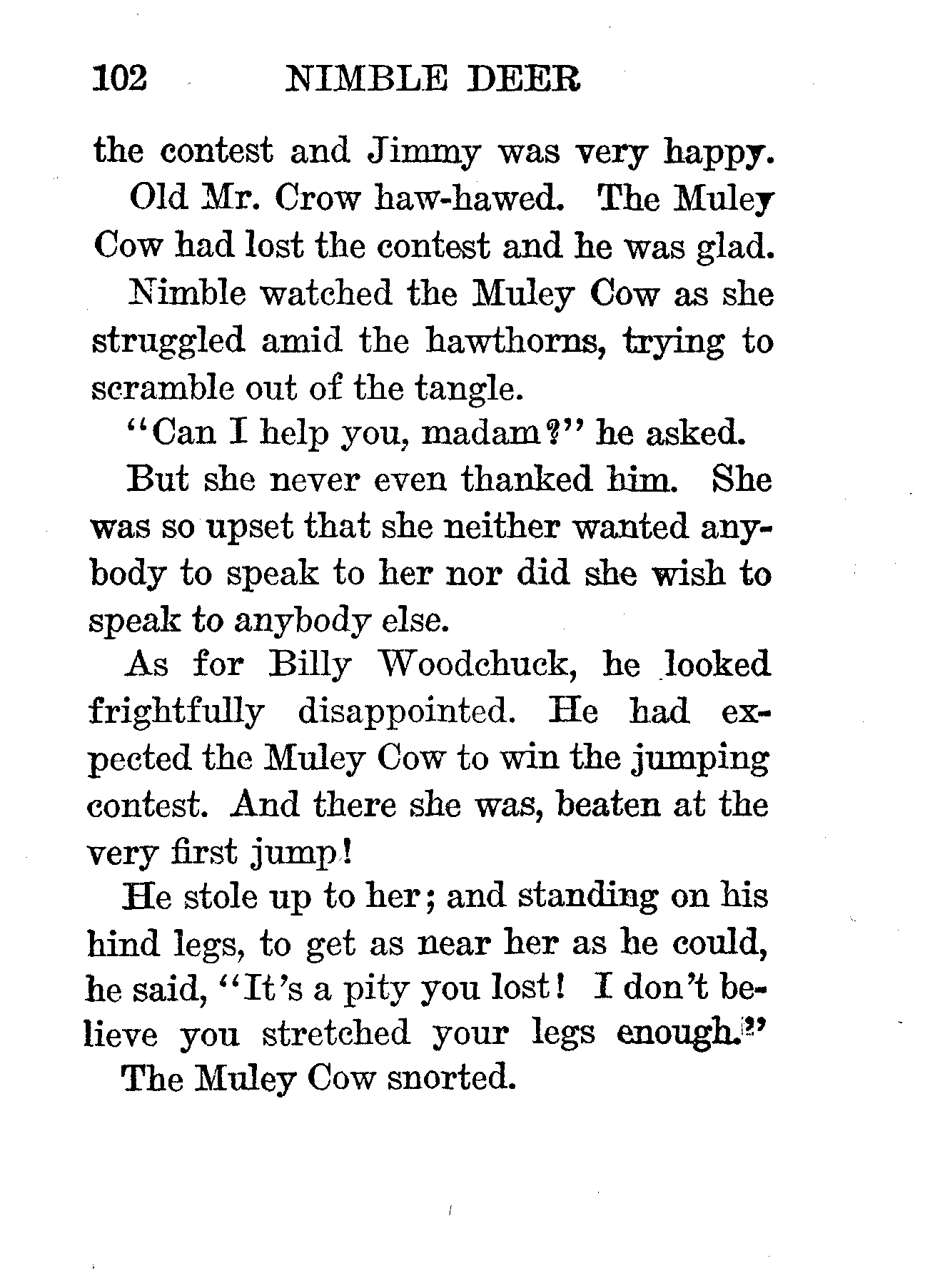 102 NIMBLE DEER

the contest and Jimmy was very happy.

Old Mr. Crow haw-hawed. The Muley Cow had lost the contest and he was glad.

Nimble watched the Muley Cow as she struggled amid the hawthorns, trying to scramble out of the tangle.

"Can I help you, madam?" he asked.

But she never even thanked him. She was so upset that she neither wanted anybody to speak to her nor did she wish to speak to anybody else.

As for Billy Woodchuck, he looked frightfully disappointed. He had expected the Muley Cow to win the jumping contest. And there she was, beaten at the very first jump!

He stole up to her; and standing on his hind legs, to get as near her as he could, he said, "It's a pity you lost! I don't believe you stretched your legs enough."

The Muley Cow snorted.